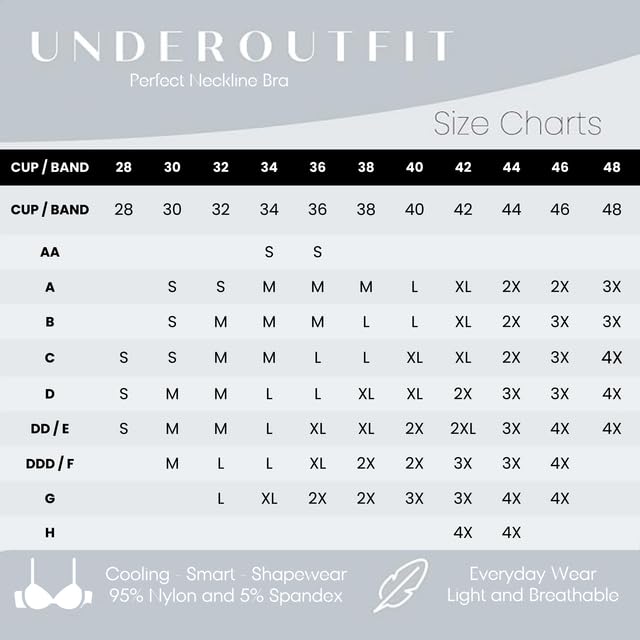 UNDEROUTFIT
Perfect Neckline Bra

Size Charts

| CUP / BAND | 28 | 30 | 32 | 34 | 36 | 38 | 40 | 42 | 44 | 46 | 48 |
|---|---|---|---|---|---|---|---|---|---|---|---|
| CUP / BAND | 28 | 30 | 32 | 34 | 36 | 38 | 40 | 42 | 44 | 46 | 48 |
| AA | | | | S | S | | | | | | |
| A | | S | S | M | M | M | L | XL | 2X | 2X | 3X |
| B | | S | M | M | M | L | L | XL | 2X | 3X | 3X |
| C | S | S | M | M | L | L | XL | XL | 2X | 3X | 4X |
| D | S | M | M | L | L | XL | XL | 2X | 3X | 3X | 4X |
| DD / E | S | M | M | L | XL | XL | 2X | 2XL | 3X | 4X | 4X |
| DDD / F | | M | L | L | XL | 2X | 2X | 3X | 3X | 4X | |
| G | | | L | XL | 2X | 2X | 3X | 3X | 4X | 4X | |
| H | | | | | | | | 4X | 4X | | |

Cooling - Smart - Shapewear
95% Nylon and 5% Spandex

Everyday Wear
Light and Breathable